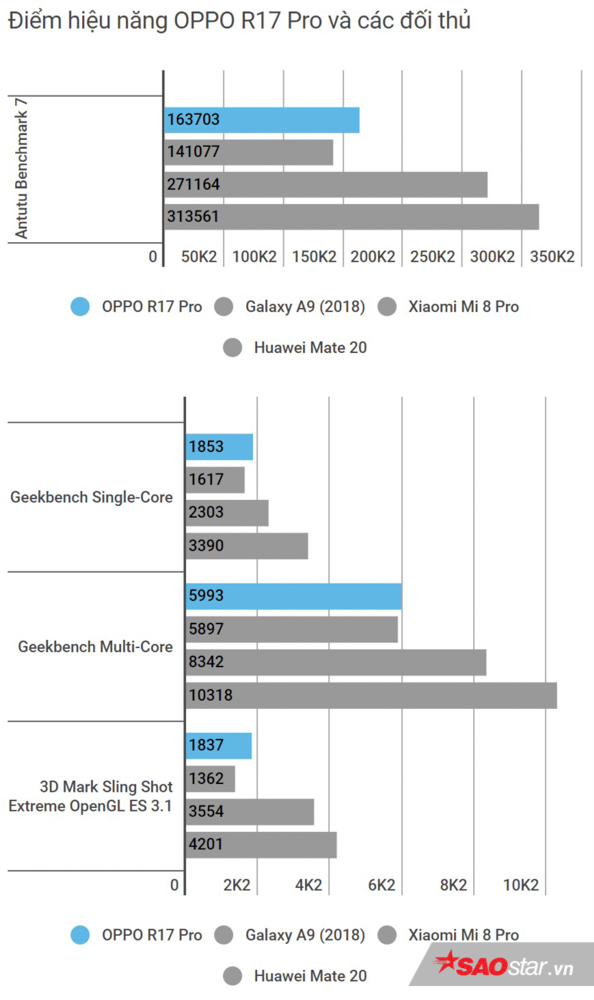 Điểm hiệu năng OPPO R17 Pro và các đối thủ

Antutu Benchmark 7

163703
141077
271164
313561

0 50K2 100K2 150K2 200K2 250K2 300K2 350K2

OPPO R17 Pro Galaxy A9 (2018) Xiaomi Mi 8 Pro Huawei Mate 20

Geekbench Single-Core
1853
1617
2303
3390

Geekbench Multi-Core
5993
5897
8342
10318

3D Mark Sling Shot Extreme OpenGL ES 3.1
1837
1362
3554
4201

0 2K2 4K2 6K2 8K2 10K2

OPPO R17 Pro Galaxy A9 (2018) Xiaomi Mi 8 Pro Huawei Mate 20

SAOstar.vn